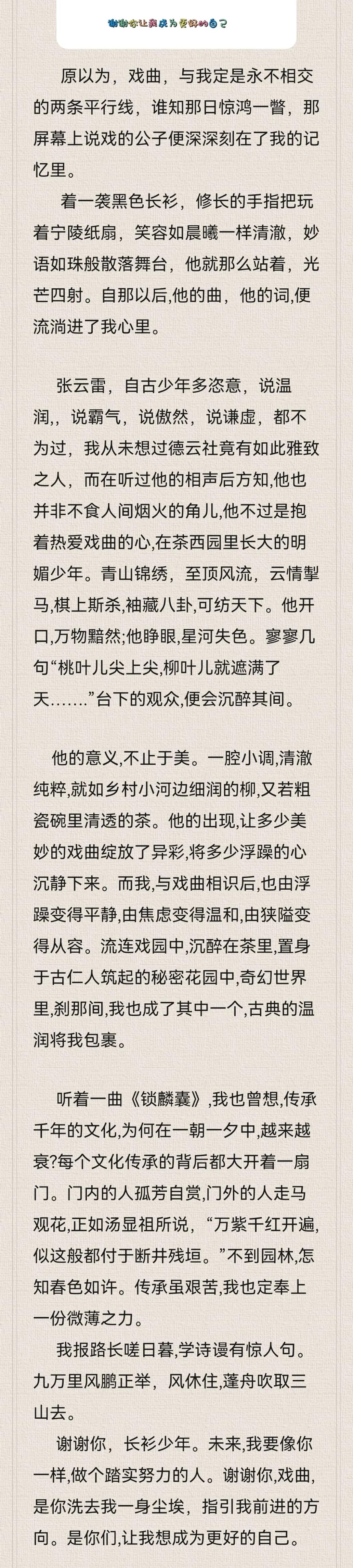 谢谢你让我成为更好的自己

原以为，戏曲，与我定是永不相交的两条平行线，谁知那日惊鸿一瞥，那屏幕上说戏的公子便深深刻在了我的记忆里。

着一袭黑色长衫，修长的手指把玩着宁陵纸扇，笑容如晨曦一样清澈，妙语如珠般散落舞台，他就那么站着，光芒四射。自那以后,他的曲，他的词,便流淌进了我心里。

张云雷，自古少年多恣意，说温润,，说霸气，说傲然，说谦虚，都不为过，我从未想过德云社竟有如此雅致之人，而在听过他的相声后方知,他也并非不食人间烟火的角儿,他不过是抱着热爱戏曲的心,在茶西园里长大的明媚少年。青山锦绣，至顶风流，云情掣马,棋上斯杀,袖藏八卦,可纺天下。他开口,万物黯然;他睁眼,星河失色。寥寥几句“桃叶儿尖上尖,柳叶儿就遮满了天…….”台下的观众,便会沉醉其间。

他的意义,不止于美。一腔小调,清澈纯粹,就如乡村小河边细润的柳,又若粗瓷碗里清透的茶。他的出现,让多少美妙的戏曲绽放了异彩,将多少浮躁的心沉静下来。而我,与戏曲相识后,也由浮躁变得平静,由焦虑变得温和,由狭隘变得从容。流连戏园中,沉醉在茶里,置身于古仁人筑起的秘密花园中,奇幻世界里,刹那间,我也成了其中一个,古典的温润将我包裹。

听着一曲《锁麟囊》,我也曾想,传承千年的文化,为何在一朝一夕中,越来越衰?每个文化传承的背后都大开着一扇门。门内的人孤芳自赏,门外的人走马观花,正如汤显祖所说，“万紫千红开遍,似这般都付于断井残垣。”不到园林,怎知春色如许。传承虽艰苦,我也定奉上一份微薄之力。

我报路长嗟日暮,学诗谩有惊人句。九万里风鹏正举，风休住,蓬舟吹取三山去。

谢谢你，长衫少年。未来,我要像你一样,做个踏实努力的人。谢谢你,戏曲,是你洗去我一身尘埃，指引我前进的方向。是你们,让我想成为更好的自己。